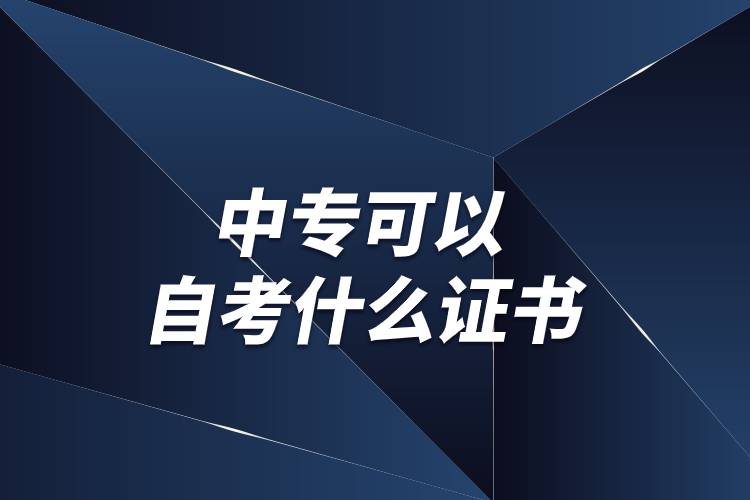 中专可以
自考什么证书